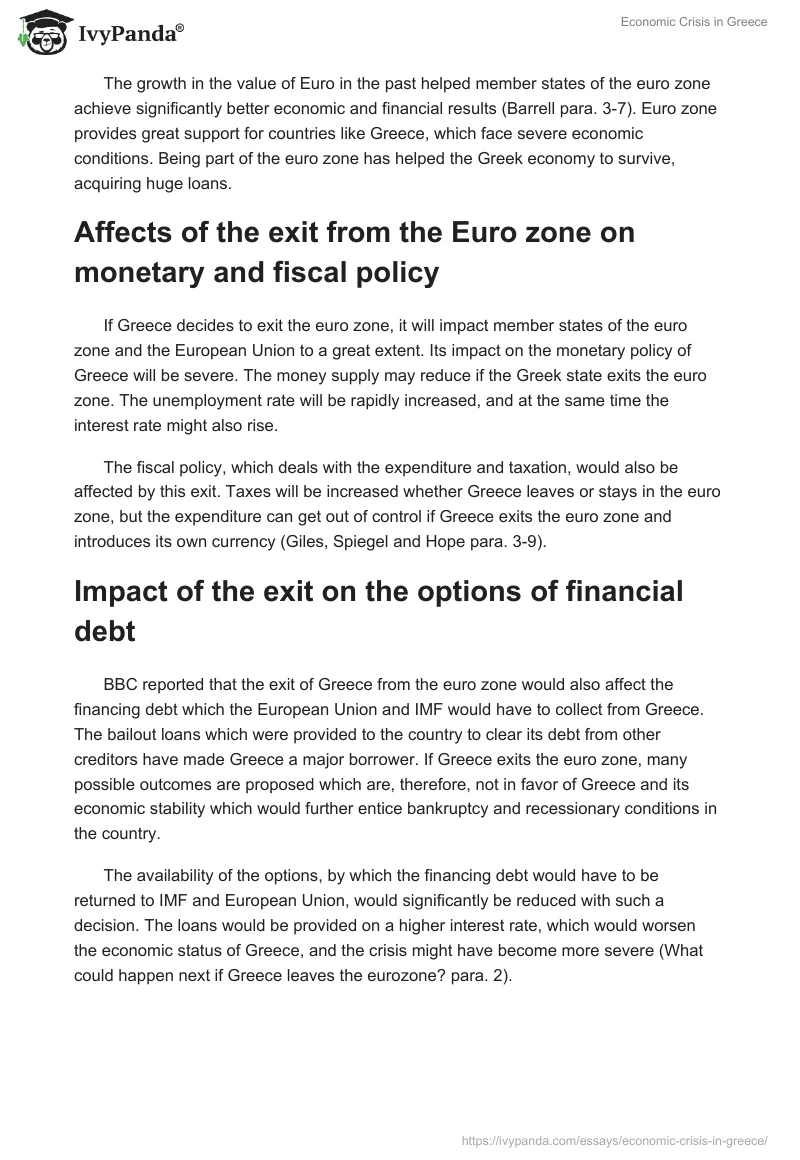 IvyPanda®

Economic Crisis in Greece

The growth in the value of Euro in the past helped member states of the euro zone achieve significantly better economic and financial results (Barrell para. 3-7). Euro zone provides great support for countries like Greece, which face severe economic conditions. Being part of the euro zone has helped the Greek economy to survive, acquiring huge loans.

Affects of the exit from the Euro zone on monetary and fiscal policy

If Greece decides to exit the euro zone, it will impact member states of the euro zone and the European Union to a great extent. Its impact on the monetary policy of Greece will be severe. The money supply may reduce if the Greek state exits the euro zone. The unemployment rate will be rapidly increased, and at the same time the interest rate might also rise.

The fiscal policy, which deals with the expenditure and taxation, would also be affected by this exit. Taxes will be increased whether Greece leaves or stays in the euro zone, but the expenditure can get out of control if Greece exits the euro zone and introduces its own currency (Giles, Spiegel and Hope para. 3-9).

Impact of the exit on the options of financial debt

BBC reported that the exit of Greece from the euro zone would also affect the financing debt which the European Union and IMF would have to collect from Greece. The bailout loans which were provided to the country to clear its debt from other creditors have made Greece a major borrower. If Greece exits the euro zone, many possible outcomes are proposed which are, therefore, not in favor of Greece and its economic stability which would further entice bankruptcy and recessionary conditions in the country.

The availability of the options, by which the financing debt would have to be returned to IMF and European Union, would significantly be reduced with such a decision. The loans would be provided on a higher interest rate, which would worsen the economic status of Greece, and the crisis might have become more severe (What could happen next if Greece leaves the eurozone? para. 2).

https://ivypanda.com/essays/economic-crisis-in-greece/